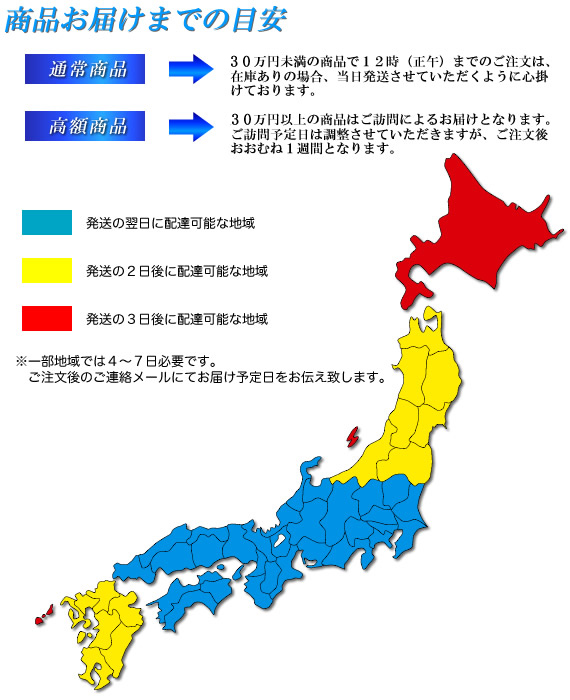 商品お届けまでの目安

通常商品

３０万円未満の商品で１２時（正午）までのご注文は、在庫ありの場合、当日発送させていただくように心掛けております。

高額商品

３０万円以上の商品はご訪問によるお届けとなります。ご訪問予定日は調整させていただきますが、ご注文後おおむね１週間となります。

発送の翌日に配達可能な地域

発送の２日後に配達可能な地域

発送の３日後に配達可能な地域

※一部地域では４～７日必要です。
ご注文後のご連絡メールにてお届け予定日をお伝え致します。